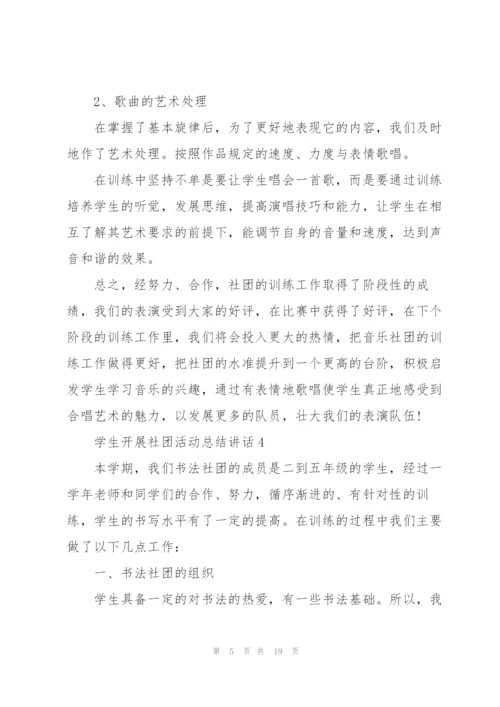 2、歌曲的艺术处理

在掌握了基本旋律后，为了更好地表现它的内容，我们及时地作了艺术处理。按照作品规定的速度、力度与表情歌唱。

在训练中坚持不单是要让学生唱会一首歌，而是要通过训练培养学生的听觉，发展思维，提高演唱技巧和能力，让学生在相互了解其艺术要求的前提下，能调节自身的音量和速度，达到声音和谐的效果。

总之，经努力、合作，社团的训练工作取得了阶段性的成绩，我们的表演受到大家的好评，在比赛中获得了好评，在下个阶段的训练工作里，我们将会投入更大的热情，把音乐社团的训练工作做得更好，把社团的水准提升到一个更高的台阶，积极启发学生学习音乐的兴趣，通过有表情地歌唱使学生真正地感受到合唱艺术的魅力，以发展更多的队员，壮大我们的表演队伍！

学生开展社团活动总结讲话4

本学期，我们书法社团的成员是二到五年级的学生，经过一学年老师和同学们的合作、努力，循序渐进的、有针对性的训练，学生的书写水平有了一定的提高。在训练的过程中我们主要做了以下几点工作：

一、书法社团的组织

学生具备一定的对书法的热爱，有一些书法基础。所以，我

第 5 页 共 19 页